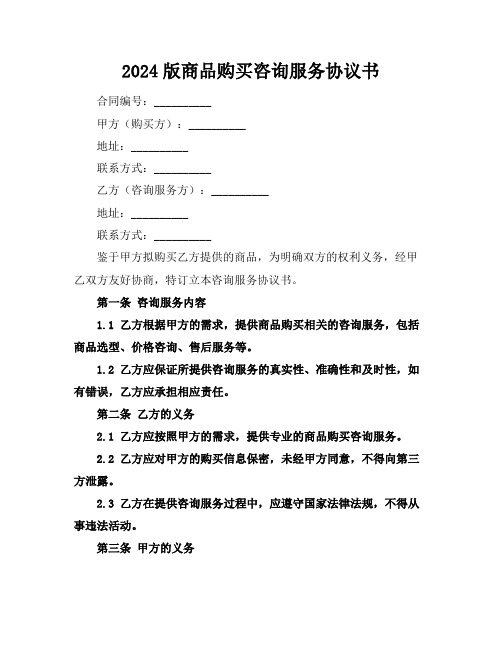 2024 版商品购买咨询服务协议书

合同编号：__________

甲方（购买方）：__________

地址：__________

联系方式：__________

乙方（咨询服务方）：__________

地址：__________

联系方式：__________

鉴于甲方拟购买乙方提供的商品，为明确双方的权利义务，经甲乙双方友好协商，特订立本咨询服务协议书。

第一条 咨询服务内容

1.1 乙方根据甲方的需求，提供商品购买相关的咨询服务，包括商品选型、价格咨询、售后服务等。

1.2 乙方应保证所提供咨询服务的真实性、准确性和及时性，如有错误，乙方应承担相应责任。

第二条 乙方的义务

2.1 乙方应按照甲方的需求，提供专业的商品购买咨询服务。

2.2 乙方应对甲方的购买信息保密，未经甲方同意，不得向第三方泄露。

2.3 乙方在提供咨询服务过程中，应遵守国家法律法规，不得从事违法活动。

第三条 甲方的义务